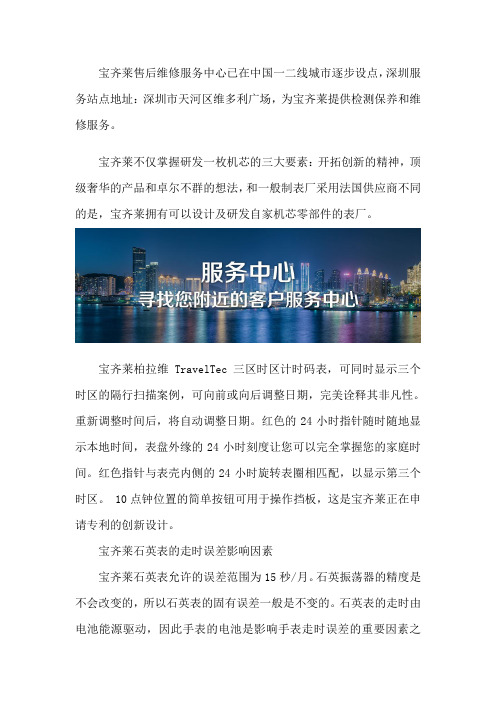 宝齐莱售后维修服务中心已在中国一二线城市逐步设点，深圳服务站点地址：深圳市天河区维多利广场，为宝齐莱提供检测保养和维修服务。

宝齐莱不仅掌握研发一枚机芯的三大要素：开拓创新的精神，顶级奢华的产品和卓尔不群的想法，和一般制表厂采用法国供应商不同的是，宝齐莱拥有可以设计及研发自家机芯零部件的表厂。

服务中心
寻找您附近的客户服务中心

宝齐莱柏拉维 TravelTec 三区时区计时码表，可同时显示三个时区的隔行扫描案例，可向前或向后调整日期，完美诠释其非凡性。重新调整时间后，将自动调整日期。红色的 24 小时指针随时随地显示本地时间，表盘外缘的 24 小时刻度让您可以完全掌握您的家庭时间。红色指针与表壳内侧的 24 小时旋转表圈相匹配，以显示第三个时区。 10 点钟位置的简单按钮可用于操作挡板，这是宝齐莱正在申请专利的创新设计。

宝齐莱石英表的走时误差影响因素

宝齐莱石英表允许的误差范围为 15 秒/月。石英振荡器的精度是不会改变的，所以石英表的固有误差一般是不变的。石英表的走时由电池能源驱动，因此手表的电池是影响手表走时误差的重要因素之